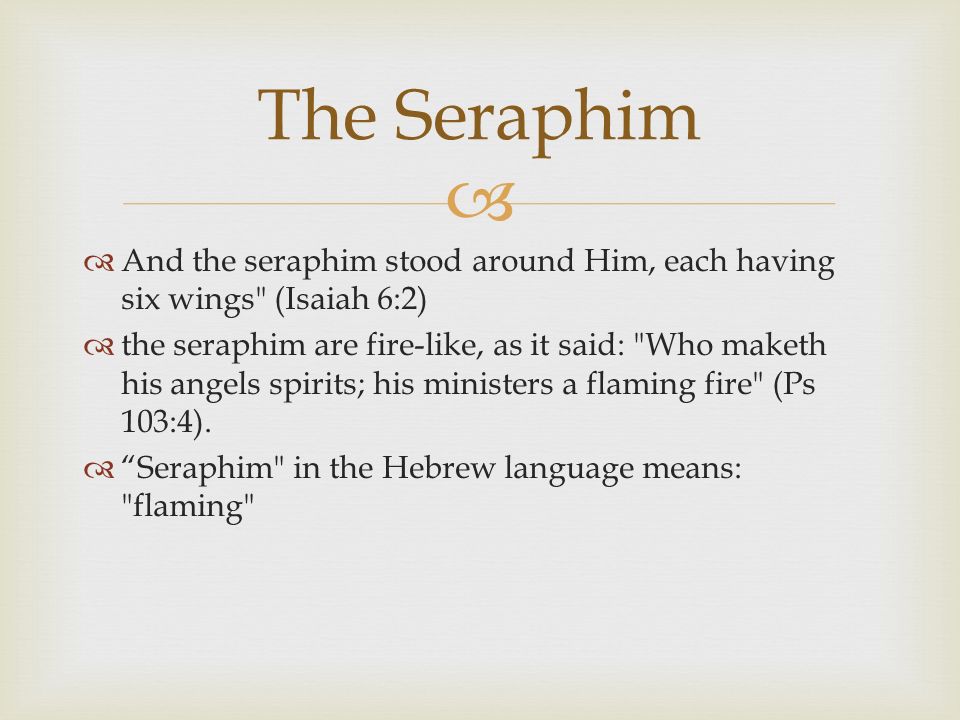 The Seraphim

And the seraphim stood around Him, each having six wings" (Isaiah 6:2)

the seraphim are fire-like, as it said: "Who maketh his angels spirits; his ministers a flaming fire" (Ps 103:4).

“Seraphim" in the Hebrew language means: "flaming"